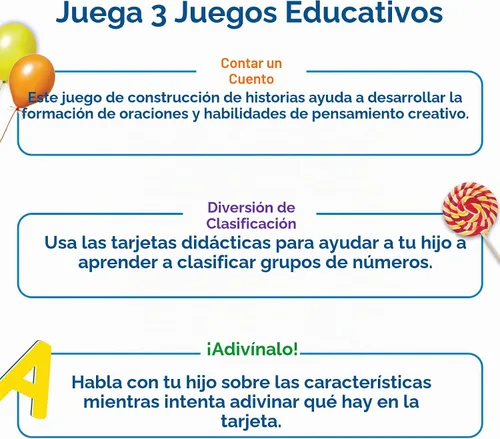 Juega 3 Juegos Educativos

Contar un Cuento

Este juego de construcción de historias ayuda a desarrollar la formación de oraciones y habilidades de pensamiento creativo.

Diversión de Clasificación

Usa las tarjetas didácticas para ayudar a tu hijo a aprender a clasificar grupos de números.

¡Adivínalo!

Habla con tu hijo sobre las características mientras intenta adivinar qué hay en la tarjeta.